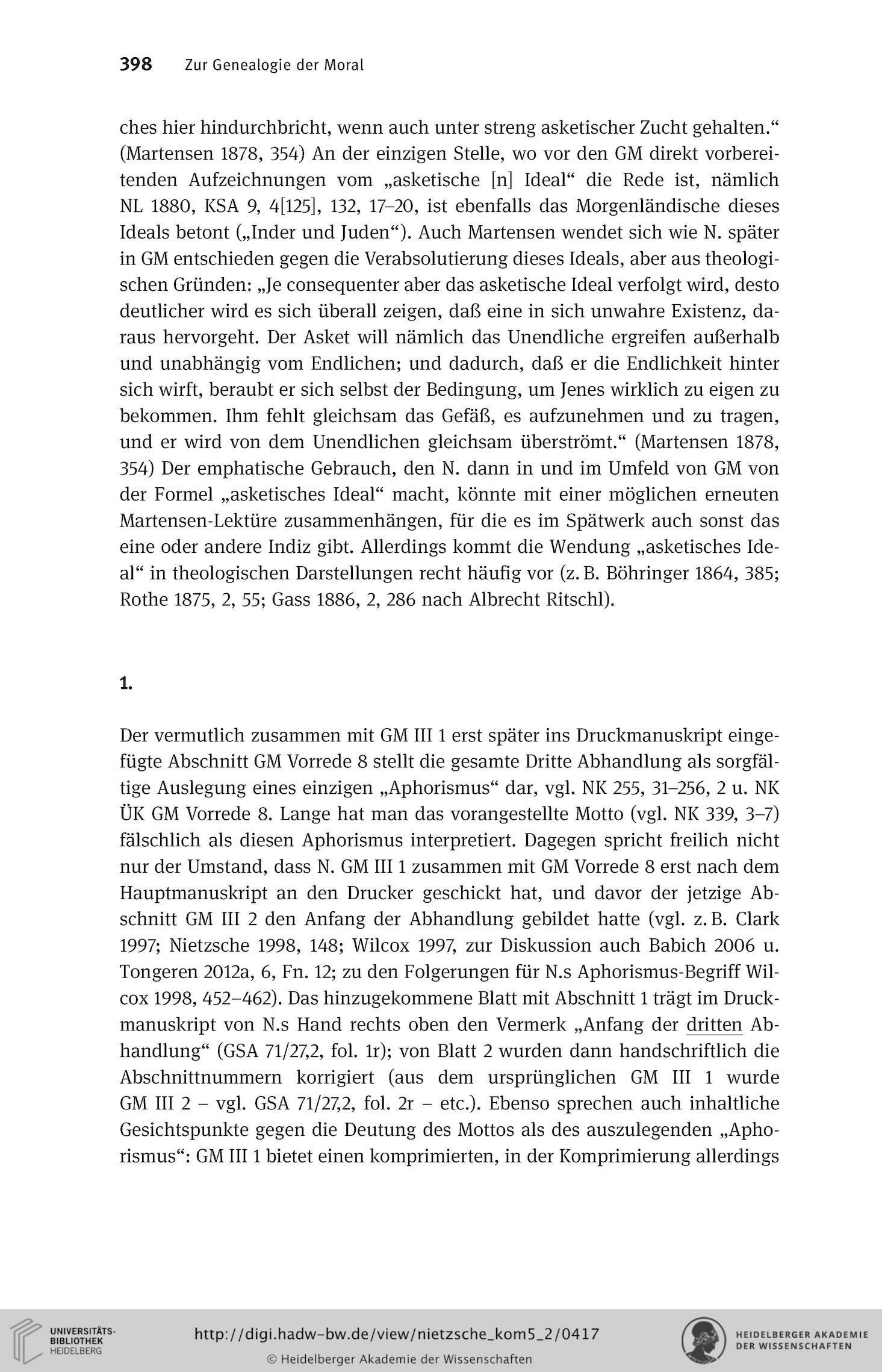 398 Zur Genealogie der Moral

ches hier hindurchbricht, wenn auch unter streng asketischer Zucht gehalten.“ (Martensen 1878, 354) An der einzigen Stelle, wo vor den GM direkt vorbereitenden Aufzeichnungen vom „asketische [n] Ideal“ die Rede ist, nämlich NL 1880, KSA 9, 4[125], 132, 17–20, ist ebenfalls das Morgenländische dieses Ideals betont („Inder und Juden“). Auch Martensen wendet sich wie N. später in GM entschieden gegen die Verabsolutierung dieses Ideals, aber aus theologischen Gründen: „Je consequenter aber das asketische Ideal verfolgt wird, desto deutlicher wird es sich überall zeigen, daß eine in sich unwahre Existenz, daraus hervorgeht. Der Asket will nämlich das Unendliche ergreifen außerhalb und unabhängig vom Endlichen; und dadurch, daß er die Endlichkeit hinter sich wirft, beraubt er sich selbst der Bedingung, um Jenes wirklich zu eigen zu bekommen. Ihm fehlt gleichsam das Gefäß, es aufzunehmen und zu tragen, und er wird von dem Unendlichen gleichsam überströmt.“ (Martensen 1878, 354) Der emphatische Gebrauch, den N. dann in und im Umfeld von GM von der Formel „asketisches Ideal“ macht, könnte mit einer möglichen erneuten Martensen-Lektüre zusammenhängen, für die es im Spätwerk auch sonst das eine oder andere Indiz gibt. Allerdings kommt die Wendung „asketisches Ideal“ in theologischen Darstellungen recht häufig vor (z. B. Böhringer 1864, 385; Rothe 1875, 2, 55; Gass 1886, 2, 286 nach Albrecht Ritschl).

1.

Der vermutlich zusammen mit GM III 1 erst später ins Druckmanuskript eingefügte Abschnitt GM Vorrede 8 stellt die gesamte Dritte Abhandlung als sorgfältige Auslegung eines einzigen „Aphorismus“ dar, vgl. NK 255, 31–256, 2 u. NK ÜK GM Vorrede 8. Lange hat man das vorangestellte Motto (vgl. NK 339, 3–7) fälschlich als diesen Aphorismus interpretiert. Dagegen spricht freilich nicht nur der Umstand, dass N. GM III 1 zusammen mit GM Vorrede 8 erst nach dem Hauptmanuskript an den Drucker geschickt hat, und davor der jetzige Abschnitt GM III 2 den Anfang der Abhandlung gebildet hatte (vgl. z. B. Clark 1997; Nietzsche 1998, 148; Wilcox 1997, zur Diskussion auch Babich 2006 u. Tongeren 2012a, 6, Fn. 12; zu den Folgerungen für N.s Aphorismus-Begriff Wilcox 1998, 452–462). Das hinzugekommene Blatt mit Abschnitt 1 trägt im Druckmanuskript von N.s Hand rechts oben den Vermerk „Anfang der dritten Abhandlung“ (GSA 71/27,2, fol. 1r); von Blatt 2 wurden dann handschriftlich die Abschnittnummern korrigiert (aus dem ursprünglichen GM III 1 wurde GM III 2 – vgl. GSA 71/27,2, fol. 2r – etc.). Ebenso sprechen auch inhaltliche Gesichtspunkte gegen die Deutung des Mottos als des auszulegenden „Aphorismus“: GM III 1 bietet einen komprimierten, in der Komprimierung allerdings

UNIVERSITÄTS-BIBLIOTHEK HEIDELBERG
http://digi.hadw-bw.de/view/nietzsche_kom5_2/0417
© Heidelberger Akademie der Wissenschaften
HEIDELBERGER AKADEMIE DER WISSENSCHAFTEN